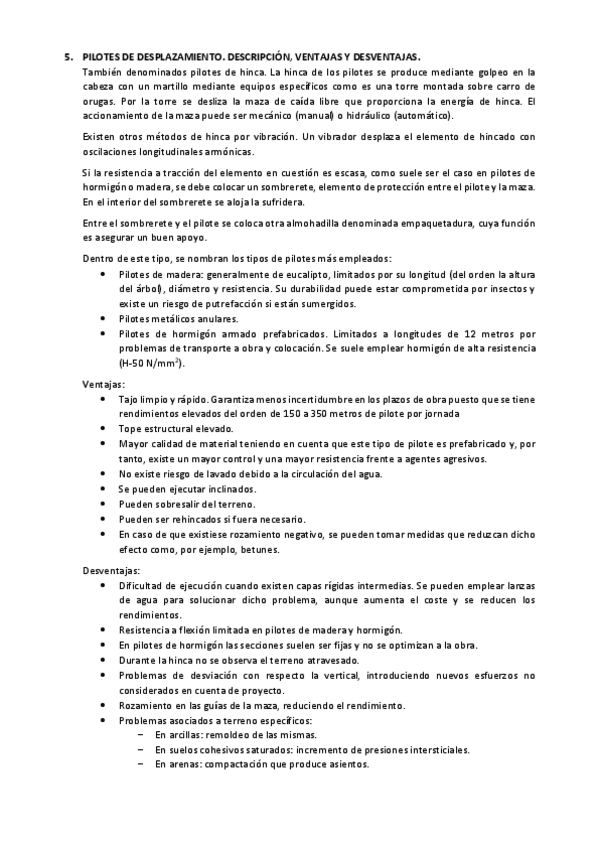 5. PILOTES DE DESPLAZAMIENTO. DESCRIPCIÓN, VENTAJAS Y DESVENTAJAS.

También denominados pilotes de hinca. La hinca de los pilotes se produce mediante golpeo en la cabeza con un martillo mediante equipos específicos como es una torre montada sobre carro de orugas. Por la torre se desliza la maza de caída libre que proporciona la energía de hinca. El accionamiento de la maza puede ser mecánico (manual) o hidráulico (automático).

Existen otros métodos de hinca por vibración. Un vibrador desplaza el elemento de hincado con oscilaciones longitudinales armónicas.

Si la resistencia a tracción del elemento en cuestión es escasa, como suele ser el caso en pilotes de hormigón o madera, se debe colocar un sombrerete, elemento de protección entre el pilote y la maza. En el interior del sombrerete se aloja la sufridera.

Entre el sombrerete y el pilote se coloca otra almohadilla denominada empaquetadura, cuya función es asegurar un buen apoyo.

Dentro de este tipo, se nombran los tipos de pilotes más empleados:
• Pilotes de madera: generalmente de eucalipto, limitados por su longitud (del orden la altura del árbol), diámetro y resistencia. Su durabilidad puede estar comprometida por insectos y existe un riesgo de putrefacción si están sumergidos.
• Pilotes metálicos anulares.
• Pilotes de hormigón armado prefabricados. Limitados a longitudes de 12 metros por problemas de transporte a obra y colocación. Se suele emplear hormigón de alta resistencia (H-50 N/mm$^2$).

Ventajas:
• Tajo limpio y rápido. Garantiza menos incertidumbre en los plazos de obra puesto que se tiene rendimientos elevados del orden de 150 a 350 metros de pilote por jornada
• Tope estructural elevado.
• Mayor calidad de material teniendo en cuenta que este tipo de pilote es prefabricado y, por tanto, existe un mayor control y una mayor resistencia frente a agentes agresivos.
• No existe riesgo de lavado debido a la circulación del agua.
• Se pueden ejecutar inclinados.
• Pueden sobresalir del terreno.
• Pueden ser rehincados si fuera necesario.
• En caso de que existiese rozamiento negativo, se pueden tomar medidas que reduzcan dicho efecto como, por ejemplo, betunes.

Desventajas:
• Dificultad de ejecución cuando existen capas rígidas intermedias. Se pueden emplear lanzas de agua para solucionar dicho problema, aunque aumenta el coste y se reducen los rendimientos.
• Resistencia a flexión limitada en pilotes de madera y hormigón.
• En pilotes de hormigón las secciones suelen ser fijas y no se optimizan a la obra.
• Durante la hinca no se observa el terreno atravesado.
• Problemas de desviación con respecto la vertical, introduciendo nuevos esfuerzos no considerados en cuenta de proyecto.
• Rozamiento en las guías de la maza, reduciendo el rendimiento.
• Problemas asociados a terreno específicos:
– En arcillas: remoldeo de las mismas.
– En suelos cohesivos saturados: incremento de presiones intersticiales.
– En arenas: compactación que produce asientos.